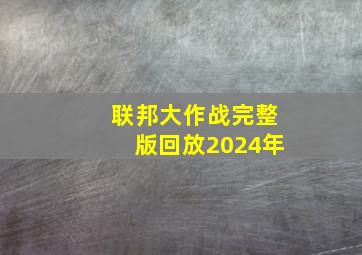 联邦大作战完整版回放2024年